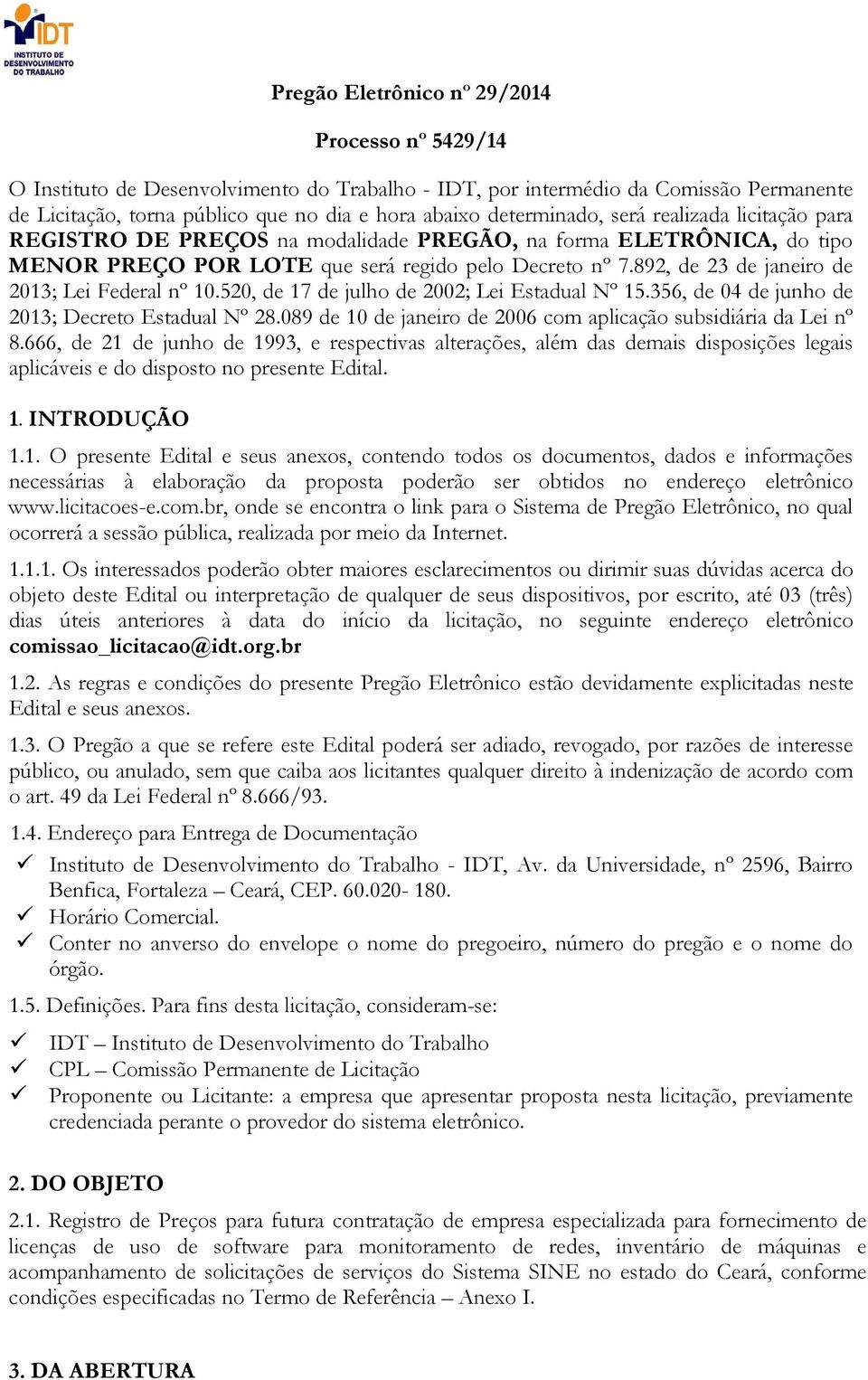 IDT
INSTITUTO DE DESENVOLVIMENTO DO TRABALHO

Pregão Eletrônico nº 29/2014

Processo nº 5429/14

O Instituto de Desenvolvimento do Trabalho - IDT, por intermédio da Comissão Permanente de Licitação, torna público que no dia e hora abaixo determinado, será realizada licitação para REGISTRO DE PREÇOS na modalidade PREGÃO, na forma ELETRÔNICA, do tipo MENOR PREÇO POR LOTE que será regido pelo Decreto nº 7.892, de 23 de janeiro de 2013; Lei Federal nº 10.520, de 17 de julho de 2002; Lei Estadual Nº 15.356, de 04 de junho de 2013; Decreto Estadual Nº 28.089 de 10 de janeiro de 2006 com aplicação subsidiária da Lei nº 8.666, de 21 de junho de 1993, e respectivas alterações, além das demais disposições legais aplicáveis e do disposto no presente Edital.

1. INTRODUÇÃO

1.1. O presente Edital e seus anexos, contendo todos os documentos, dados e informações necessárias à elaboração da proposta poderão ser obtidos no endereço eletrônico www.licitacoes-e.com.br, onde se encontra o link para o Sistema de Pregão Eletrônico, no qual ocorrerá a sessão pública, realizada por meio da Internet.

1.1.1. Os interessados poderão obter maiores esclarecimentos ou dirimir suas dúvidas acerca do objeto deste Edital ou interpretação de qualquer de seus dispositivos, por escrito, até 03 (três) dias úteis anteriores à data do início da licitação, no seguinte endereço eletrônico comissao_licitacao@idt.org.br

1.2. As regras e condições do presente Pregão Eletrônico estão devidamente explicitadas neste Edital e seus anexos.

1.3. O Pregão a que se refere este Edital poderá ser adiado, revogado, por razões de interesse público, ou anulado, sem que caiba aos licitantes qualquer direito à indenização de acordo com o art. 49 da Lei Federal nº 8.666/93.

1.4. Endereço para Entrega de Documentação
✓ Instituto de Desenvolvimento do Trabalho - IDT, Av. da Universidade, nº 2596, Bairro Benfica, Fortaleza – Ceará, CEP. 60.020- 180.
✓ Horário Comercial.
✓ Conter no anverso do envelope o nome do pregoeiro, número do pregão e o nome do órgão.

1.5. Definições. Para fins desta licitação, consideram-se:
✓ IDT – Instituto de Desenvolvimento do Trabalho
✓ CPL – Comissão Permanente de Licitação
✓ Proponente ou Licitante: a empresa que apresentar proposta nesta licitação, previamente credenciada perante o provedor do sistema eletrônico.

2. DO OBJETO

2.1. Registro de Preços para futura contratação de empresa especializada para fornecimento de licenças de uso de software para monitoramento de redes, inventário de máquinas e acompanhamento de solicitações de serviços do Sistema SINE no estado do Ceará, conforme condições especificadas no Termo de Referência – Anexo I.

3. DA ABERTURA